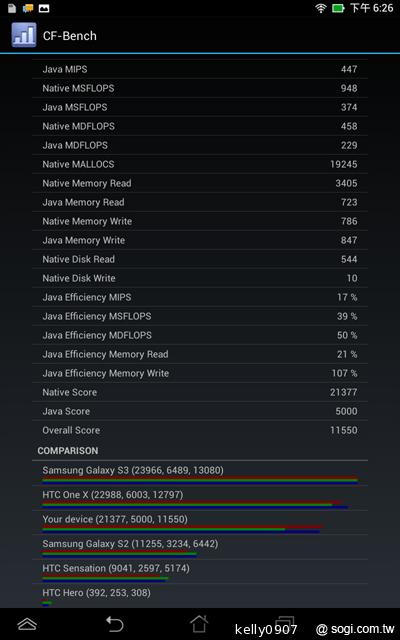 下午 6:26

CF-Bench

| | |
|---|---|
| Java MIPS | 447 |
| Native MSFLOPS | 948 |
| Java MSFLOPS | 374 |
| Native MDFLOPS | 458 |
| Java MDFLOPS | 229 |
| Native MALLOCS | 19245 |
| Native Memory Read | 3405 |
| Java Memory Read | 723 |
| Native Memory Write | 786 |
| Java Memory Write | 847 |
| Native Disk Read | 544 |
| Native Disk Write | 10 |
| Java Efficiency MIPS | 17 % |
| Java Efficiency MSFLOPS | 39 % |
| Java Efficiency MDFLOPS | 50 % |
| Java Efficiency Memory Read | 21 % |
| Java Efficiency Memory Write | 107 % |
| Native Score | 21377 |
| Java Score | 5000 |
| Overall Score | 11550 |

COMPARISON

Samsung Galaxy S3 (23966, 6489, 13080)

HTC One X (22988, 6003, 12797)

Your device (21377, 5000, 11550)

Samsung Galaxy S2 (11255, 3234, 6442)

HTC Sensation (9041, 2597, 5174)

HTC Hero (392, 253, 308)

kelly0907 @ sogi.com.tw